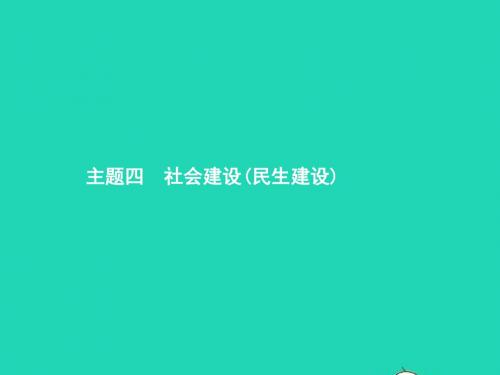 主题四　社会建设(民生建设)